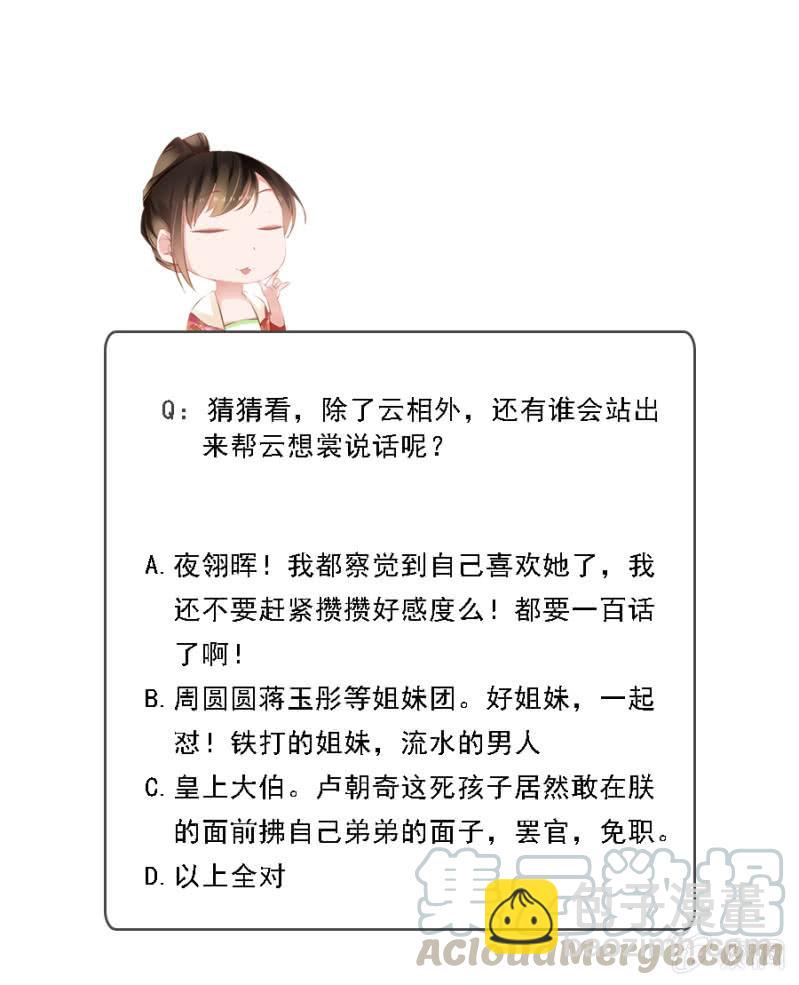 Q：猜猜看，除了云相外，还有谁会站出来帮云想裳说话呢？

A.夜翎晖！我都察觉到自己喜欢她了，我还不要赶紧攒攒好感度么！都要一百话了啊！

B.周圆圆蒋玉彤等姐妹团。好姐妹，一起怼！铁打的姐妹，流水的男人

C.皇上大伯。卢朝奇这死孩子居然敢在朕的面前拂自己弟弟的面子，罢官，免职。

D.以上全对

集云数据
ACloudMerge.com